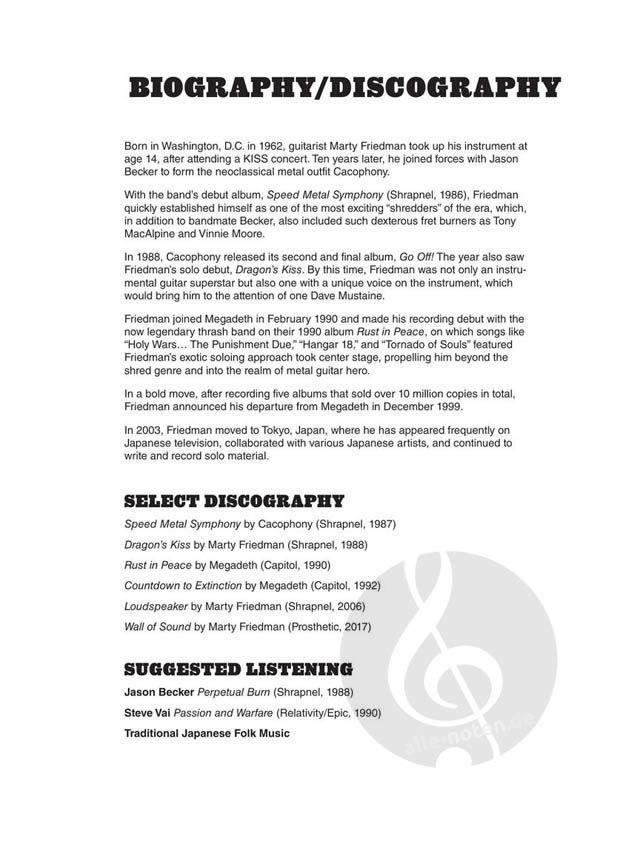 BIOGRAPHY/DISCOGRAPHY

Born in Washington, D.C. in 1962, guitarist Marty Friedman took up his instrument at age 14, after attending a KISS concert. Ten years later, he joined forces with Jason Becker to form the neoclassical metal outfit Cacophony.

With the band's debut album, Speed Metal Symphony (Shrapnel, 1986), Friedman quickly established himself as one of the most exciting "shredders" of the era, which, in addition to bandmate Becker, also included such dexterous fret burners as Tony MacAlpine and Vinnie Moore.

In 1988, Cacophony released its second and final album, Go Off! The year also saw Friedman's solo debut, Dragon's Kiss. By this time, Friedman was not only an instrumental guitar superstar but also one with a unique voice on the instrument, which would bring him to the attention of one Dave Mustaine.

Friedman joined Megadeth in February 1990 and made his recording debut with the now legendary thrash band on their 1990 album Rust in Peace, on which songs like "Holy Wars… The Punishment Due," "Hangar 18," and "Tornado of Souls" featured Friedman's exotic soloing approach took center stage, propelling him beyond the shred genre and into the realm of metal guitar hero.

In a bold move, after recording five albums that sold over 10 million copies in total, Friedman announced his departure from Megadeth in December 1999.

In 2003, Friedman moved to Tokyo, Japan, where he has appeared frequently on Japanese television, collaborated with various Japanese artists, and continued to write and record solo material.

SELECT DISCOGRAPHY

Speed Metal Symphony by Cacophony (Shrapnel, 1987)

Dragon's Kiss by Marty Friedman (Shrapnel, 1988)

Rust in Peace by Megadeth (Capitol, 1990)

Countdown to Extinction by Megadeth (Capitol, 1992)

Loudspeaker by Marty Friedman (Shrapnel, 2006)

Wall of Sound by Marty Friedman (Prosthetic, 2017)

SUGGESTED LISTENING

Jason Becker Perpetual Burn (Shrapnel, 1988)

Steve Vai Passion and Warfare (Relativity/Epic, 1990)

Traditional Japanese Folk Music

alle-noten.de